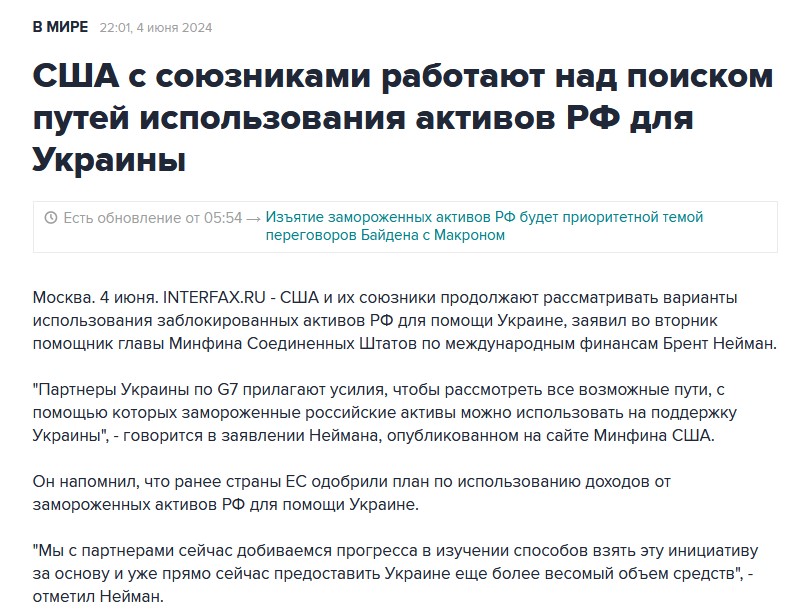 В МИРЕ 22:01, 4 июня 2024

США с союзниками работают над поиском путей использования активов РФ для Украины

Есть обновление от 05:54 → Изъятие замороженных активов РФ будет приоритетной темой переговоров Байдена с Макроном

Москва. 4 июня. INTERFAX.RU - США и их союзники продолжают рассматривать варианты использования заблокированных активов РФ для помощи Украине, заявил во вторник помощник главы Минфина Соединенных Штатов по международным финансам Брент Нейман.

"Партнеры Украины по G7 прилагают усилия, чтобы рассмотреть все возможные пути, с помощью которых замороженные российские активы можно использовать на поддержку Украины", - говорится в заявлении Неймана, опубликованном на сайте Минфина США.

Он напомнил, что ранее страны ЕС одобрили план по использованию доходов от замороженных активов РФ для помощи Украине.

"Мы с партнерами сейчас добиваемся прогресса в изучении способов взять эту инициативу за основу и уже прямо сейчас предоставить Украине еще более весомый объем средств", - отметил Нейман.